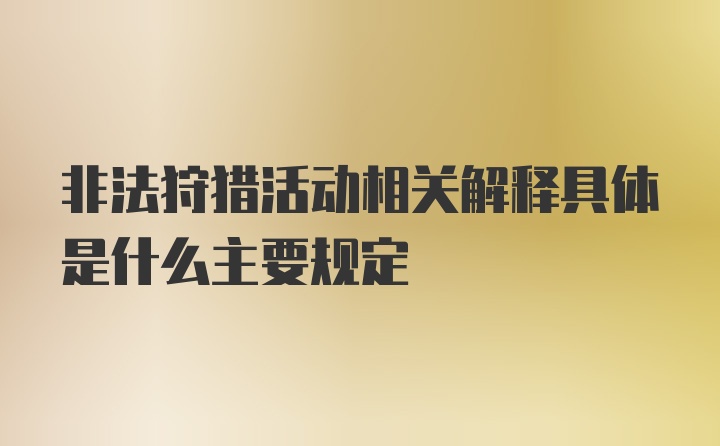 非法狩猎活动相关解释具体是什么主要规定